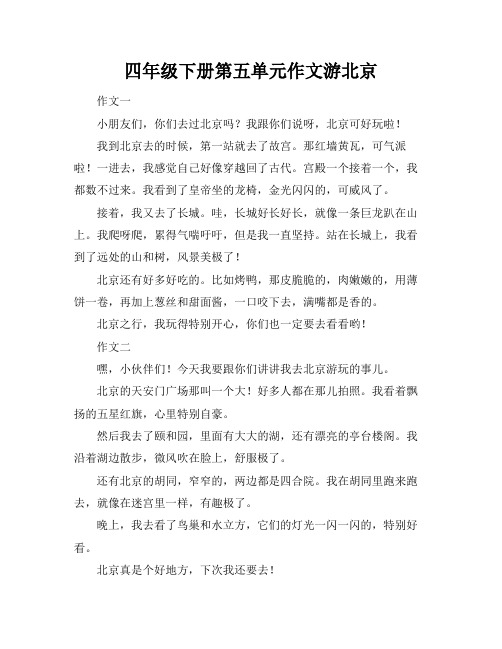 四年级下册第五单元作文游北京

作文一

小朋友们，你们去过北京吗？我跟你们说呀，北京可好玩啦！

我到北京去的时候，第一站就去了故宫。那红墙黄瓦，可气派啦！一进去，我感觉自己好像穿越回了古代。宫殿一个接着一个，我都数不过来。我看到了皇帝坐的龙椅，金光闪闪的，可威风了。

接着，我又去了长城。哇，长城好长好长，就像一条巨龙趴在山上。我爬呀爬，累得气喘吁吁，但是我一直坚持。站在长城上，我看到了远处的山和树，风景美极了！

北京还有好多好吃的。比如烤鸭，那皮脆脆的，肉嫩嫩的，用薄饼一卷，再加上葱丝和甜面酱，一口咬下去，满嘴都是香的。

北京之行，我玩得特别开心，你们也一定要去看看哟！

作文二

嘿，小伙伴们！今天我要跟你们讲讲我去北京游玩的事儿。

北京的天安门广场那叫一个大！好多人都在那儿拍照。我看着飘扬的五星红旗，心里特别自豪。

然后我去了颐和园，里面有大大的湖，还有漂亮的亭台楼阁。我沿着湖边散步，微风吹在脸上，舒服极了。

还有北京的胡同，窄窄的，两边都是四合院。我在胡同里跑来跑去，就像在迷宫里一样，有趣极了。

晚上，我去看了鸟巢和水立方，它们的灯光一闪一闪的，特别好看。

北京真是个好地方，下次我还要去！